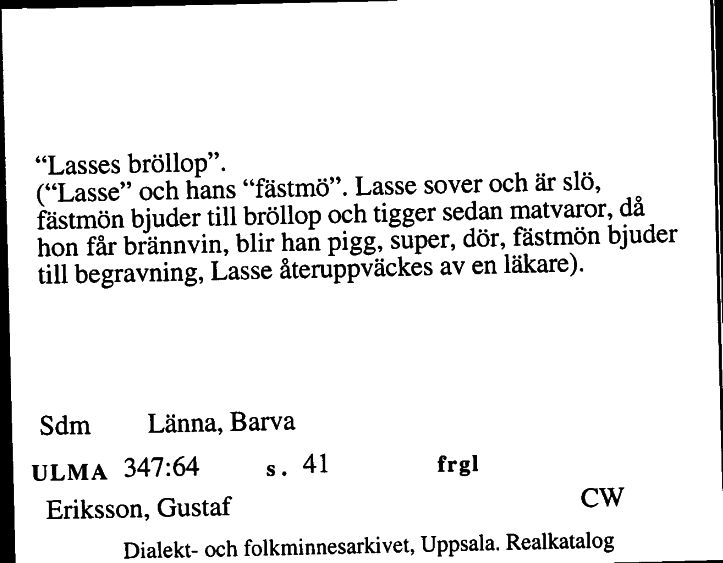 “Lasses bröllop”.
(“Lasse” och hans “fästmö”. Lasse sover och är slö, fästmön bjuder till bröllop och tigger sedan matvaror, då hon får brännvin, blir han pigg, super, dör, fästmön bjuder till begravning, Lasse återuppväckes av en läkare).

Sdm Länna, Barva

ULMA 347:64 s. 41 frgl

Eriksson, Gustaf CW

Dialekt- och folkminnesarkivet, Uppsala. Realkatalog